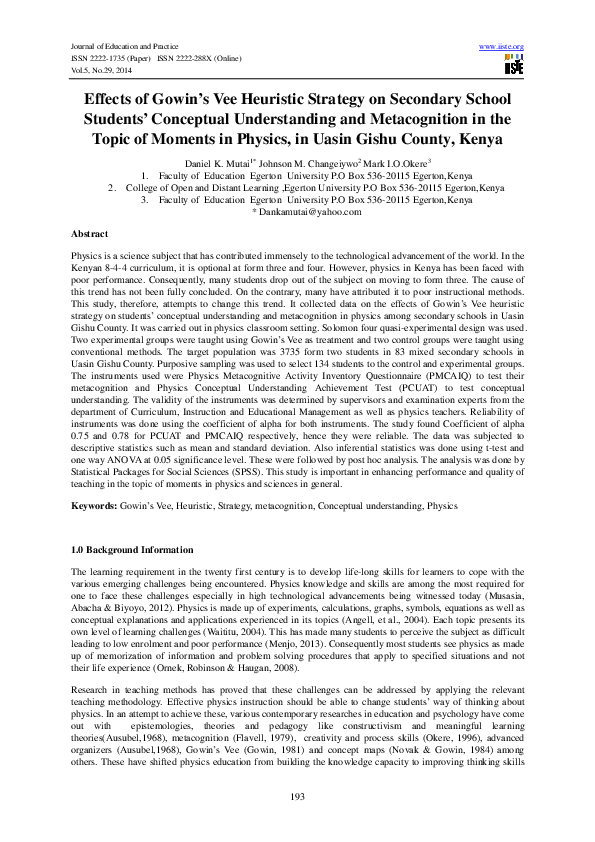 Journal of Education and Practice
ISSN 2222-1735 (Paper) ISSN 2222-288X (Online)
Vol.5, No.29, 2014

www.iiste.org

IISTE

Effects of Gowin's Vee Heuristic Strategy on Secondary School Students' Conceptual Understanding and Metacognition in the Topic of Moments in Physics, in Uasin Gishu County, Kenya

Daniel K. Mutai$^{1*}$ Johnson M. Changeiywo$^{2}$ Mark I.O.Okere$^{3}$
1. Faculty of Education Egerton University P.O Box 536-20115 Egerton,Kenya
2. College of Open and Distant Learning ,Egerton University P.O Box 536-20115 Egerton,Kenya
3. Faculty of Education Egerton University P.O Box 536-20115 Egerton,Kenya
* Dankamutai@yahoo.com

Abstract

Physics is a science subject that has contributed immensely to the technological advancement of the world. In the Kenyan 8-4-4 curriculum, it is optional at form three and four. However, physics in Kenya has been faced with poor performance. Consequently, many students drop out of the subject on moving to form three. The cause of this trend has not been fully concluded. On the contrary, many have attributed it to poor instructional methods. This study, therefore, attempts to change this trend. It collected data on the effects of Gowin's Vee heuristic strategy on students' conceptual understanding and metacognition in physics among secondary schools in Uasin Gishu County. It was carried out in physics classroom setting. Solomon four quasi-experimental design was used. Two experimental groups were taught using Gowin's Vee as treatment and two control groups were taught using conventional methods. The target population was 3735 form two students in 83 mixed secondary schools in Uasin Gishu County. Purposive sampling was used to select 134 students to the control and experimental groups. The instruments used were Physics Metacognitive Activity Inventory Questionnaire (PMCAIQ) to test their metacognition and Physics Conceptual Understanding Achievement Test (PCUAT) to test conceptual understanding. The validity of the instruments was determined by supervisors and examination experts from the department of Curriculum, Instruction and Educational Management as well as physics teachers. Reliability of instruments was done using the coefficient of alpha for both instruments. The study found Coefficient of alpha 0.75 and 0.78 for PCUAT and PMCAIQ respectively, hence they were reliable. The data was subjected to descriptive statistics such as mean and standard deviation. Also inferential statistics was done using t-test and one way ANOVA at 0.05 significance level. These were followed by post hoc analysis. The analysis was done by Statistical Packages for Social Sciences (SPSS). This study is important in enhancing performance and quality of teaching in the topic of moments in physics and sciences in general.

Keywords: Gowin's Vee, Heuristic, Strategy, metacognition, Conceptual understanding, Physics

1.0 Background Information

The learning requirement in the twenty first century is to develop life-long skills for learners to cope with the various emerging challenges being encountered. Physics knowledge and skills are among the most required for one to face these challenges especially in high technological advancements being witnessed today (Musasia, Abacha & Biyoyo, 2012). Physics is made up of experiments, calculations, graphs, symbols, equations as well as conceptual explanations and applications experienced in its topics (Angell, et al., 2004). Each topic presents its own level of learning challenges (Waititu, 2004). This has made many students to perceive the subject as difficult leading to low enrolment and poor performance (Menjo, 2013). Consequently most students see physics as made up of memorization of information and problem solving procedures that apply to specified situations and not their life experience (Ornek, Robinson & Haugan, 2008).

Research in teaching methods has proved that these challenges can be addressed by applying the relevant teaching methodology. Effective physics instruction should be able to change students' way of thinking about physics. In an attempt to achieve these, various contemporary researches in education and psychology have come out with epistemologies, theories and pedagogy like constructivism and meaningful learning theories(Ausubel,1968), metacognition (Flavell, 1979), creativity and process skills (Okere, 1996), advanced organizers (Ausubel,1968), Gowin's Vee (Gowin, 1981) and concept maps (Novak & Gowin, 1984) among others. These have shifted physics education from building the knowledge capacity to improving thinking skills

193